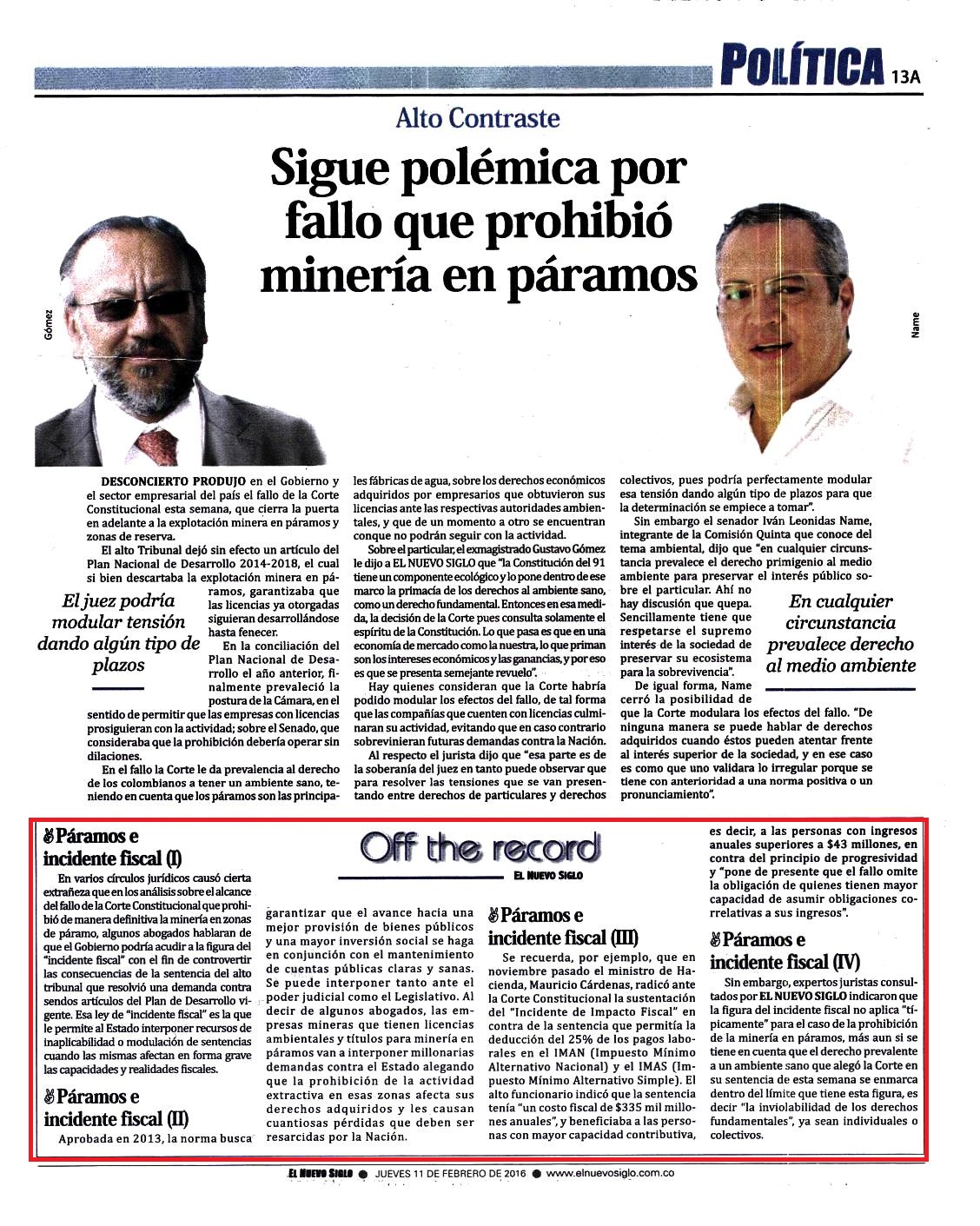 POLÍTICA 13A

Alto Contraste

Sigue polémica por fallo que prohibió minería en páramos

Gómez

Name

DESCONCIERTO PRODUJO en el Gobierno y el sector empresarial del país el fallo de la Corte Constitucional esta semana, que cierra la puerta en adelante a la explotación minera en páramos y zonas de reserva.

El alto Tribunal dejó sin efecto un artículo del Plan Nacional de Desarrollo 2014-2018, el cual si bien descartaba la explotación minera en páramos, garantizaba que las licencias ya otorgadas siguieran desarrollándose hasta fenecer.

El juez podría modular tensión dando algún tipo de plazos

En la conciliación del Plan Nacional de Desarrollo el año anterior, finalmente prevaleció la postura de la Cámara, en el sentido de permitir que las empresas con licencias prosiguieran con la actividad; sobre el Senado, que consideraba que la prohibición debería operar sin dilaciones.

En el fallo la Corte le da prevalencia al derecho de los colombianos a tener un ambiente sano, teniendo en cuenta que los páramos son las principales fábricas de agua, sobre los derechos económicos adquiridos por empresarios que obtuvieron sus licencias ante las respectivas autoridades ambientales, y que de un momento a otro se encuentran conque no podrán seguir con la actividad.

Sobre el particular, el exmagistrado Gustavo Gómez le dijo a EL NUEVO SIGLO que "la Constitución del 91 tiene un componente ecológico y lo pone dentro de ese marco la primacía de los derechos al ambiente sano, como un derecho fundamental. Entonces en esa medida, la decisión de la Corte pues consulta solamente el espíritu de la Constitución. Lo que pasa es que en una economía de mercado como la nuestra, lo que priman son los intereses económicos y las ganancias, y por eso es que se presenta semejante revuelo".

Hay quienes consideran que la Corte habría podido modular los efectos del fallo, de tal forma que las compañías que cuenten con licencias culminaran su actividad, evitando que en caso contrario sobrevinieran futuras demandas contra la Nación.

Al respecto el jurista dijo que "esa parte es de la soberanía del juez en tanto puede observar que para resolver las tensiones que se van presentando entre derechos de particulares y derechos colectivos, pues podría perfectamente modular esa tensión dando algún tipo de plazos para que la determinación se empiece a tomar".

Sin embargo el senador Iván Leonidas Name, integrante de la Comisión Quinta que conoce del tema ambiental, dijo que "en cualquier circunstancia prevalece el derecho primigenio al medio ambiente para preservar el interés público sobre el particular. Ahí no hay discusión que quepa. Sencillamente tiene que respetarse el supremo interés de la sociedad de preservar su ecosistema para la sobrevivencia".

En cualquier circunstancia prevalece derecho al medio ambiente

De igual forma, Name cerró la posibilidad de que la Corte modulara los efectos del fallo. "De ninguna manera se puede hablar de derechos adquiridos cuando éstos pueden atentar frente al interés superior de la sociedad, y en ese caso es como que uno validara lo irregular porque se tiene con anterioridad a una norma positiva o un pronunciamiento".

Off the record
EL NUEVO SIGLO

Páramos e incidente fiscal (I)

En varios círculos jurídicos causó cierta extrañeza que en los análisis sobre el alcance del fallo de la Corte Constitucional que prohibió de manera definitiva la minería en zonas de páramo, algunos abogados hablaran de que el Gobierno podría acudir a la figura del "incidente fiscal" con el fin de controvertir las consecuencias de la sentencia del alto tribunal que resolvió una demanda contra sendos artículos del Plan de Desarrollo vigente. Esa ley de "incidente fiscal" es la que le permite al Estado interponer recursos de inaplicabilidad o modulación de sentencias cuando las mismas afectan en forma grave las capacidades y realidades fiscales.

Páramos e incidente fiscal (II)

Aprobada en 2013, la norma busca garantizar que el avance hacia una mejor provisión de bienes públicos y una mayor inversión social se haga en conjunción con el mantenimiento de cuentas públicas claras y sanas. Se puede interponer tanto ante el poder judicial como el Legislativo. Al decir de algunos abogados, las empresas mineras que tienen licencias ambientales y títulos para minería en páramos van a interponer millonarias demandas contra el Estado alegando que la prohibición de la actividad extractiva en esas zonas afecta sus derechos adquiridos y les causan cuantiosas pérdidas que deben ser resarcidas por la Nación.

Páramos e incidente fiscal (III)

Se recuerda, por ejemplo, que en noviembre pasado el ministro de Hacienda, Mauricio Cárdenas, radicó ante la Corte Constitucional la sustentación del "Incidente de Impacto Fiscal" en contra de la sentencia que permitía la deducción del 25% de los pagos laborales en el IMAN (Impuesto Mínimo Alternativo Nacional) y el IMAS (Impuesto Mínimo Alternativo Simple). El alto funcionario indicó que la sentencia tenía "un costo fiscal de $335 mil millones anuales", y beneficiaba a las personas con mayor capacidad contributiva, es decir, a las personas con ingresos anuales superiores a $43 millones, en contra del principio de progresividad y "pone de presente que el fallo omite la obligación de quienes tienen mayor capacidad de asumir obligaciones correlativas a sus ingresos".

Páramos e incidente fiscal (IV)

Sin embargo, expertos juristas consultados por EL NUEVO SIGLO indicaron que la figura del incidente fiscal no aplica "típicamente" para el caso de la prohibición de la minería en páramos, más aun si se tiene en cuenta que el derecho prevalente a un ambiente sano que alegó la Corte en su sentencia de esta semana se enmarca dentro del límite que tiene esta figura, es decir "la inviolabilidad de los derechos fundamentales", ya sean individuales o colectivos.

EL NUEVO SIGLO ● JUEVES 11 DE FEBRERO DE 2016 ● www.elnuevosiglo.com.co